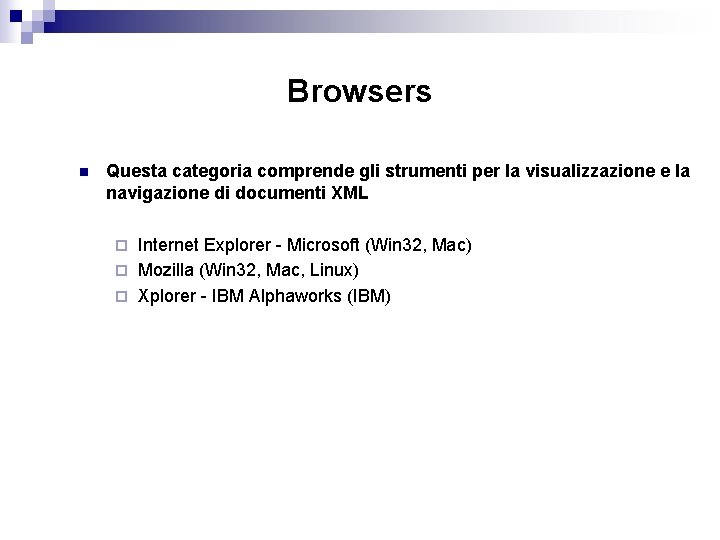 Browsers

Questa categoria comprende gli strumenti per la visualizzazione e la navigazione di documenti XML

Internet Explorer - Microsoft (Win32, Mac)
Mozilla (Win32, Mac, Linux)
Xplorer - IBM Alphaworks (IBM)